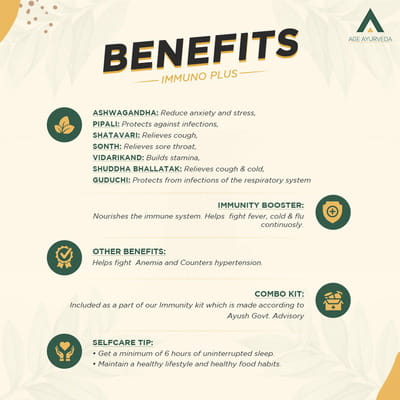 ADE AYURVEDA

BENEFITS
IMMUNO PLUS

ASHWAGANDHA: Reduce anxiety and stress,
PIPALI: Protects against infections,
SHATAVARI: Relieves cough,
SONTH: Relieves sore throat,
VIDARIKAND: Builds stamina,
SHUDDHA BHALLATAK: Relieves cough & cold,
GUDUCHI: Protects from infections of the respiratory system

IMMUNITY BOOSTER:
Nourishes the immune system. Helps fight fever, cold & flu continuosly.

OTHER BENEFITS:
Helps fight Anemia and Counters hypertension.

COMBO KIT:
Included as a part of our Immunity kit which is made according to Ayush Govt. Advisory

SELFCARE TIP:
• Get a minimum of 6 hours of uninterrupted sleep.
• Maintain a healthy lifestyle and healthy food habits